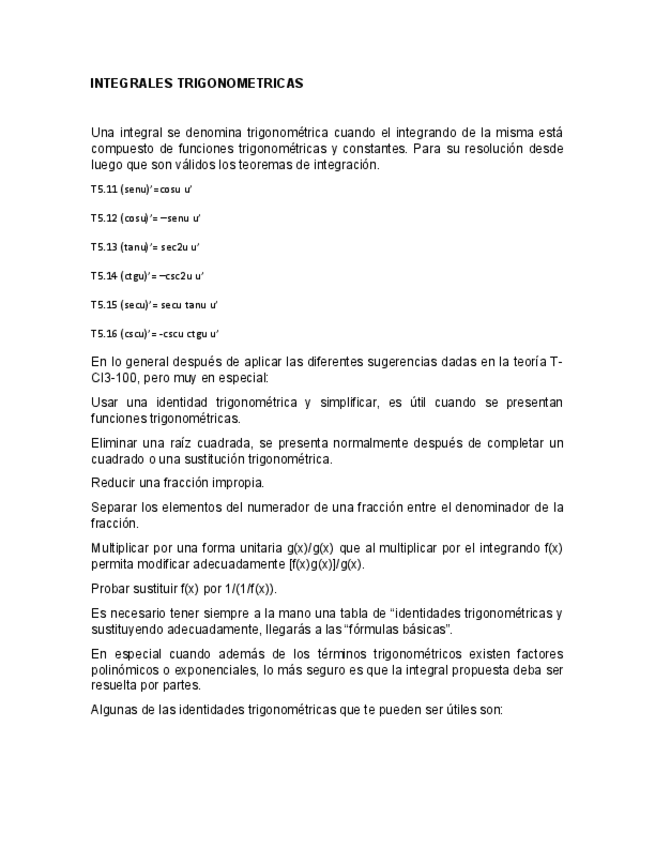 INTEGRALES TRIGONOMETRICAS

Una integral se denomina trigonométrica cuando el integrando de la misma está compuesto de funciones trigonométricas y constantes. Para su resolución desde luego que son válidos los teoremas de integración.

T5.11 (senu)’=cosu u’

T5.12 (cosu)’= –senu u’

T5.13 (tanu)’= sec2u u’

T5.14 (ctgu)’= –csc2u u’

T5.15 (secu)’= secu tanu u’

T5.16 (cscu)’= -cscu ctgu u’

En lo general después de aplicar las diferentes sugerencias dadas en la teoría T-CI3-100, pero muy en especial:

Usar una identidad trigonométrica y simplificar, es útil cuando se presentan funciones trigonométricas.

Eliminar una raíz cuadrada, se presenta normalmente después de completar un cuadrado o una sustitución trigonométrica.

Reducir una fracción impropia.

Separar los elementos del numerador de una fracción entre el denominador de la fracción.

Multiplicar por una forma unitaria g(x)/g(x) que al multiplicar por el integrando f(x) permita modificar adecuadamente [f(x)g(x)]/g(x).

Probar sustituir f(x) por 1/(1/f(x)).

Es necesario tener siempre a la mano una tabla de “identidades trigonométricas y sustituyendo adecuadamente, llegarás a las “fórmulas básicas”.

En especial cuando además de los términos trigonométricos existen factores polinómicos o exponenciales, lo más seguro es que la integral propuesta deba ser resuelta por partes.

Algunas de las identidades trigonométricas que te pueden ser útiles son: